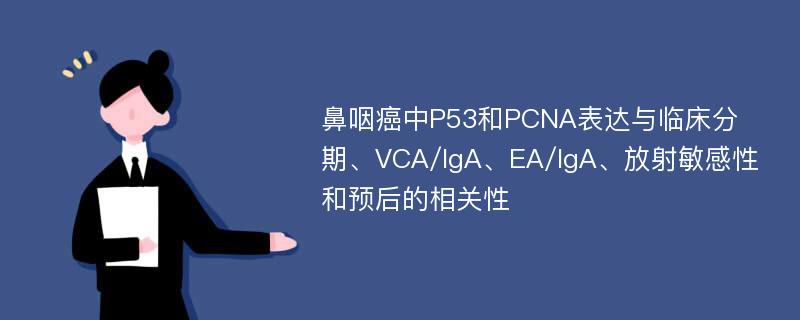 鼻咽癌中P53和PCNA表达与临床分期、VCA/IgA、EA/IgA、放射敏感性和预后的相关性